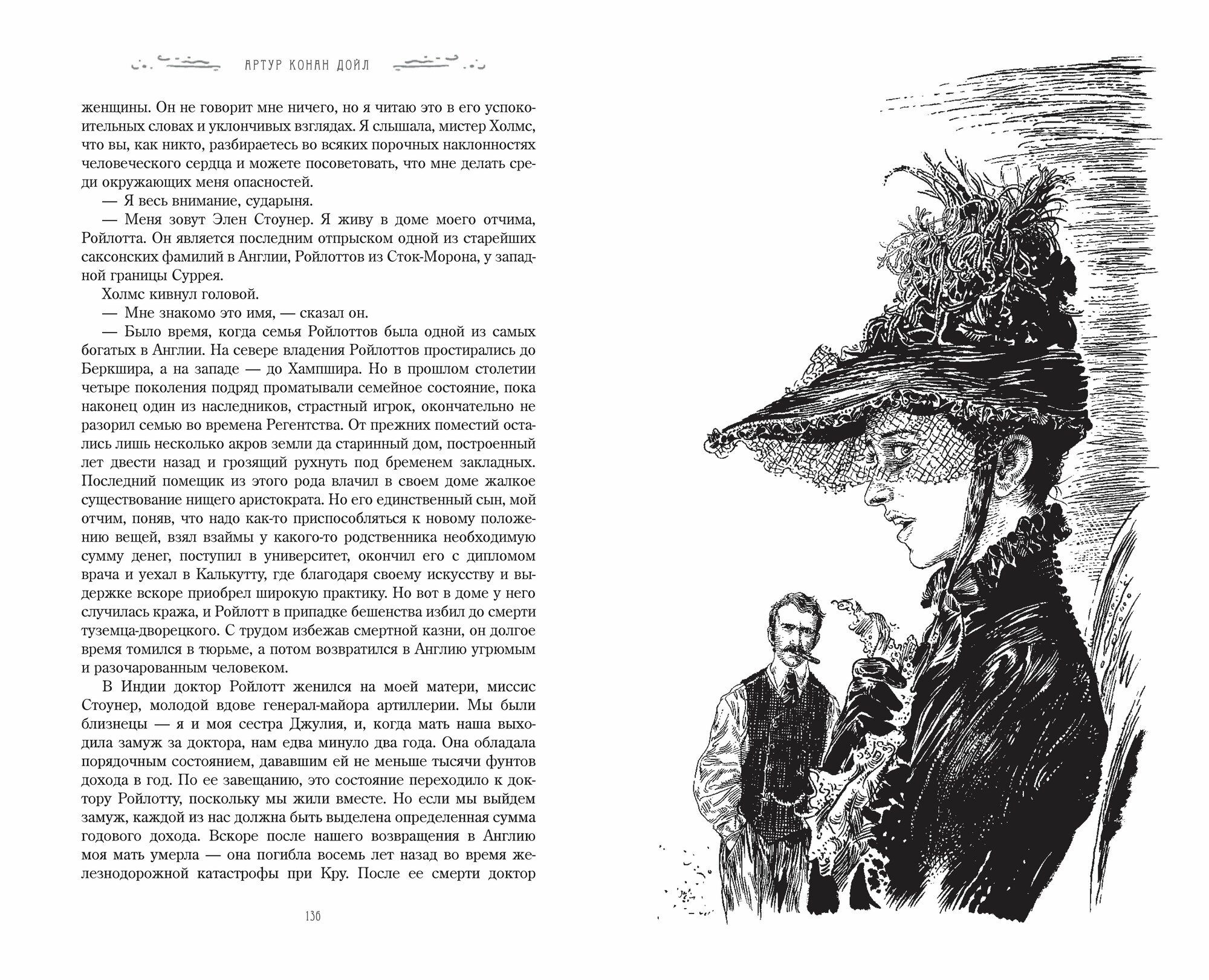 АРТУР КОНАН ДОЙЛ

женщины. Он не говорит мне ничего, но я читаю это в его успокоительных словах и уклончивых взглядах. Я слышала, мистер Холмс, что вы, как никто, разбираетесь во всяких порочных наклонностях человеческого сердца и можете посоветовать, что мне делать среди окружающих меня опасностей.

— Я весь внимание, сударыня.

— Меня зовут Элен Стоунер. Я живу в доме моего отчима, Ройлотта. Он является последним отпрыском одной из старейших саксонских фамилий в Англии, Ройлоттов из Сток-Морона, у западной границы Суррея.

Холмс кивнул головой.

— Мне знакомо это имя, — сказал он.

— Было время, когда семья Ройлоттов была одной из самых богатых в Англии. На севере владения Ройлоттов простирались до Беркшира, а на западе — до Хампшира. Но в прошлом столетии четыре поколения подряд проматывали семейное состояние, пока наконец один из наследников, страстный игрок, окончательно не разорил семью во времена Регентства. От прежних поместий остались лишь несколько акров земли да старинный дом, построенный лет двести назад и грозящий рухнуть под бременем закладных. Последний помещик из этого рода влачил в своем доме жалкое существование нищего аристократа. Но его единственный сын, мой отчим, поняв, что надо как-то приспособляться к новому положению вещей, взял взаймы у какого-то родственника необходимую сумму денег, поступил в университет, окончил его с дипломом врача и уехал в Калькутту, где благодаря своему искусству и выдержке вскоре приобрел широкую практику. Но вот в доме у него случилась кража, и Ройлотт в припадке бешенства избил до смерти туземца-дворецкого. С трудом избежав смертной казни, он долгое время томился в тюрьме, а потом возвратился в Англию угрюмым и разочарованным человеком.

В Индии доктор Ройлотт женился на моей матери, миссис Стоунер, молодой вдове генерал-майора артиллерии. Мы были близнецы — я и моя сестра Джулия, и, когда мать наша выходила замуж за доктора, нам едва минуло два года. Она обладала порядочным состоянием, дававшим ей не меньше тысячи фунтов дохода в год. По ее завещанию, это состояние переходило к доктору Ройлотту, поскольку мы жили вместе. Но если мы выйдем замуж, каждой из нас должна быть выделена определенная сумма годового дохода. Вскоре после нашего возвращения в Англию моя мать умерла — она погибла восемь лет назад во время железнодорожной катастрофы при Кру. После ее смерти доктор

136